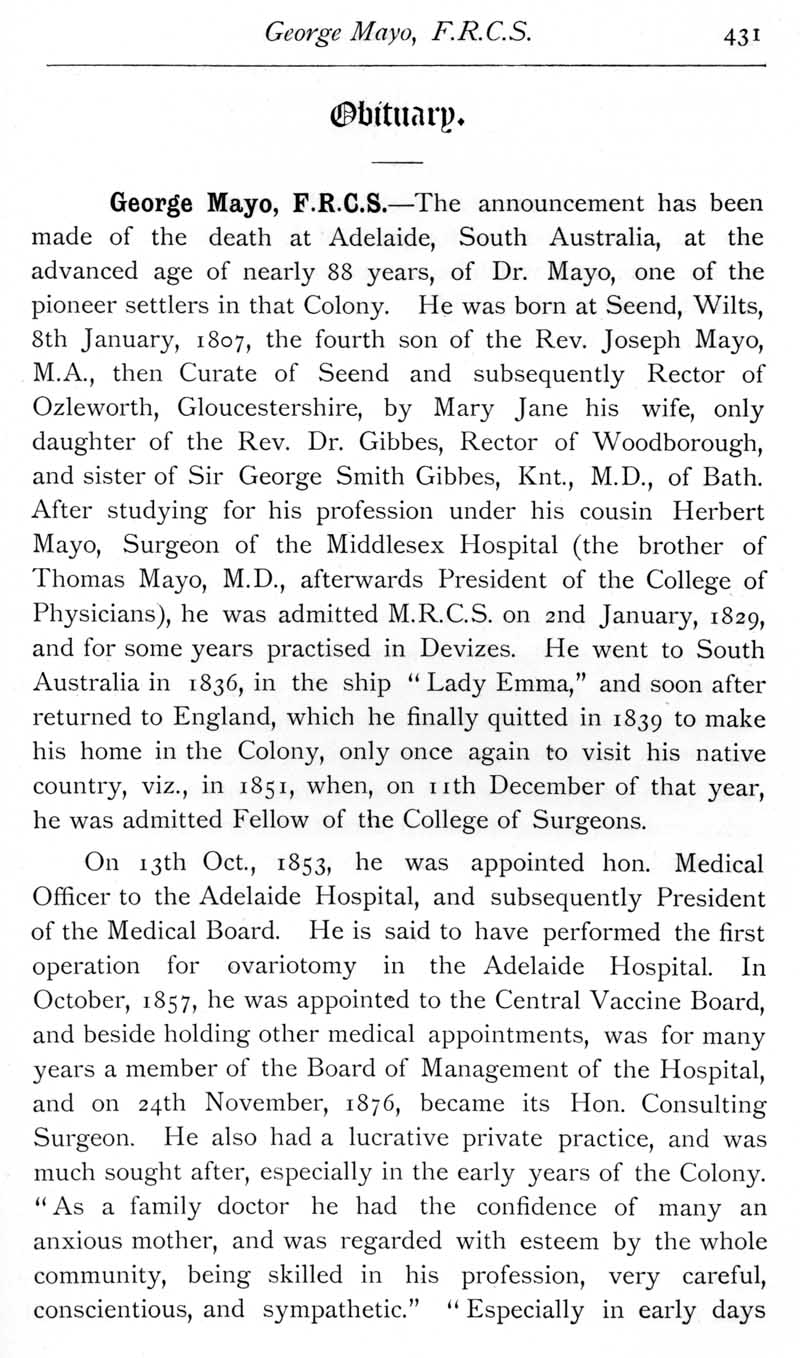 George Mayo, F.R.C.S. 431

Obituary.

George Mayo, F.R.C.S.—The announcement has been made of the death at Adelaide, South Australia, at the advanced age of nearly 88 years, of Dr. Mayo, one of the pioneer settlers in that Colony. He was born at Seend, Wilts, 8th January, 1807, the fourth son of the Rev. Joseph Mayo, M.A., then Curate of Seend and subsequently Rector of Ozleworth, Gloucestershire, by Mary Jane his wife, only daughter of the Rev. Dr. Gibbes, Rector of Woodborough, and sister of Sir George Smith Gibbes, Knt., M.D., of Bath. After studying for his profession under his cousin Herbert Mayo, Surgeon of the Middlesex Hospital (the brother of Thomas Mayo, M.D., afterwards President of the College of Physicians), he was admitted M.R.C.S. on 2nd January, 1829, and for some years practised in Devizes. He went to South Australia in 1836, in the ship "Lady Emma," and soon after returned to England, which he finally quitted in 1839 to make his home in the Colony, only once again to visit his native country, viz., in 1851, when, on 11th December of that year, he was admitted Fellow of the College of Surgeons.

On 13th Oct., 1853, he was appointed hon. Medical Officer to the Adelaide Hospital, and subsequently President of the Medical Board. He is said to have performed the first operation for ovariotomy in the Adelaide Hospital. In October, 1857, he was appointed to the Central Vaccine Board, and beside holding other medical appointments, was for many years a member of the Board of Management of the Hospital, and on 24th November, 1876, became its Hon. Consulting Surgeon. He also had a lucrative private practice, and was much sought after, especially in the early years of the Colony. "As a family doctor he had the confidence of many an anxious mother, and was regarded with esteem by the whole community, being skilled in his profession, very careful, conscientious, and sympathetic." "Especially in early days